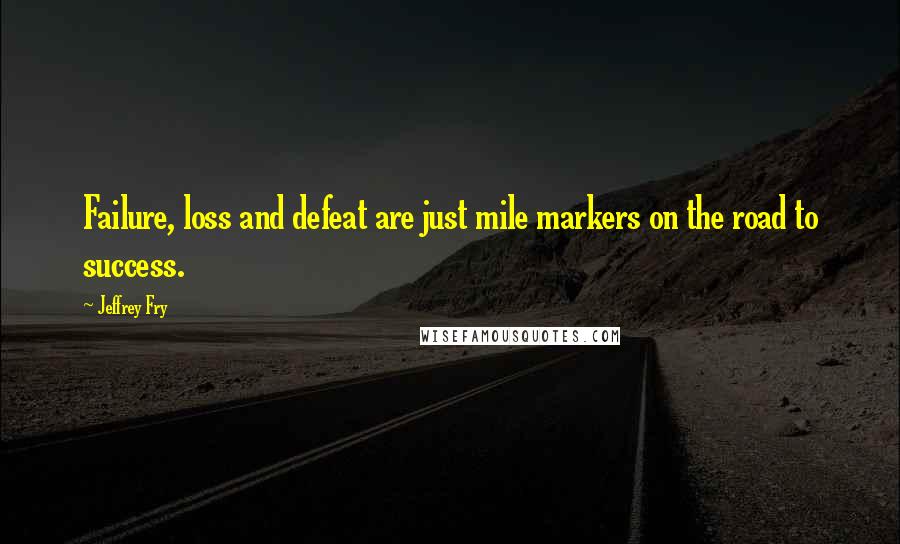 Failure, loss and defeat are just mile markers on the road to success.

~ Jeffrey Fry

WISEFAMOUSQUOTES.COM